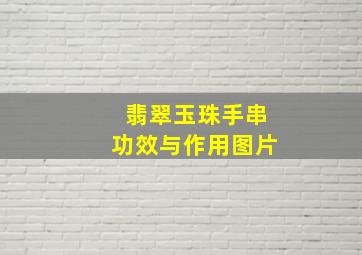 翡翠玉珠手串
功效与作用图片